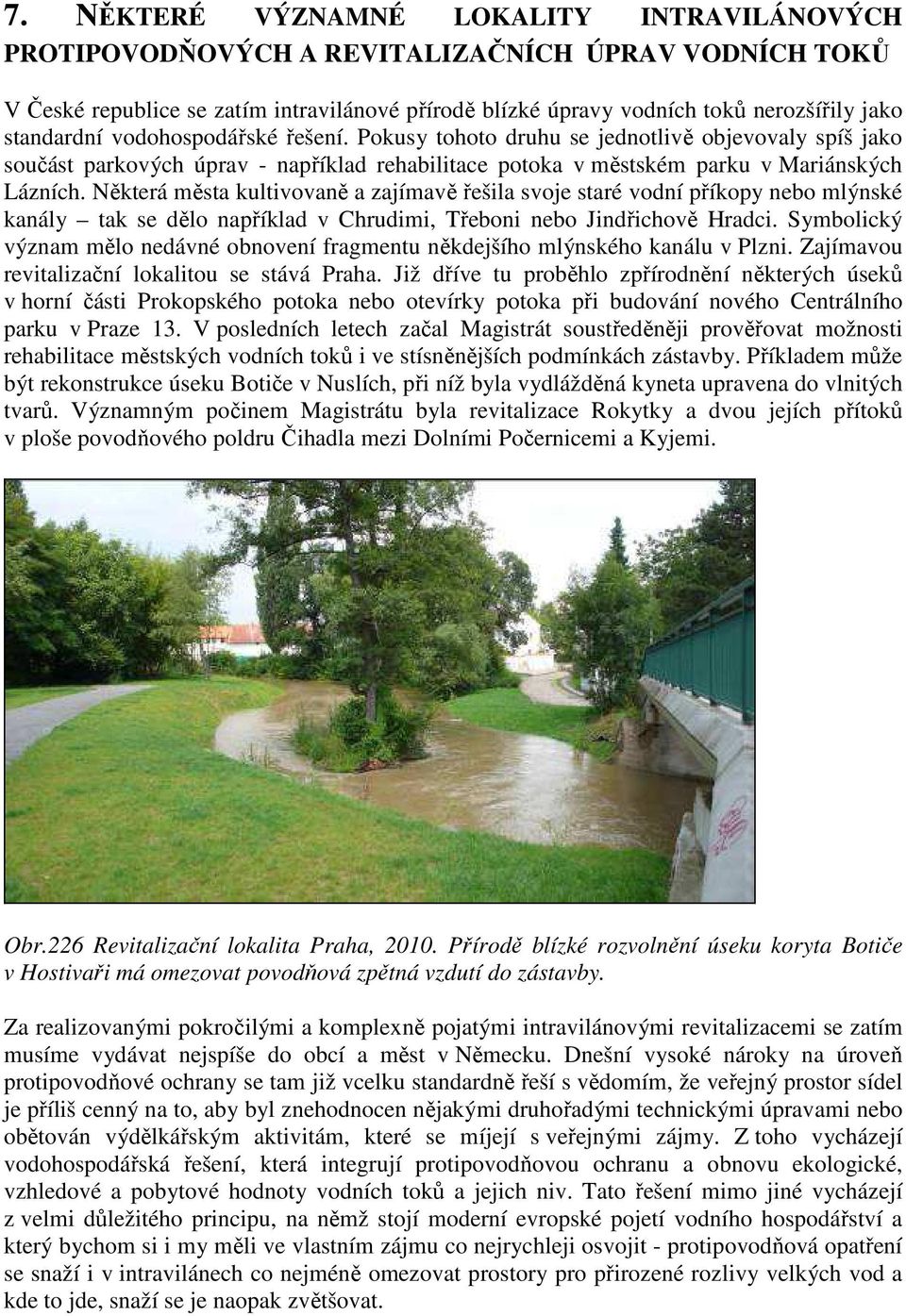 7. NĚKTERÉ VÝZNAMNÉ LOKALITY INTRAVILÁNOVÝCH PROTIPOVODŇOVÝCH A REVITALIZAČNÍCH ÚPRAV VODNÍCH TOKŮ

V České republice se zatím intravilánové přírodě blízké úpravy vodních toků nerozšířily jako standardní vodohospodářské řešení. Pokusy tohoto druhu se jednotlivě objevovaly spíš jako součást parkových úprav - například rehabilitace potoka v městském parku v Mariánských Lázních. Některá města kultivovaně a zajímavě řešila svoje staré vodní příkopy nebo mlýnské kanály – tak se dělo například v Chrudimi, Třeboni nebo Jindřichově Hradci. Symbolický význam mělo nedávné obnovení fragmentu někdejšího mlýnského kanálu v Plzni. Zajímavou revitalizační lokalitou se stává Praha. Již dříve tu proběhlo zpřírodnění některých úseků v horní části Prokopského potoka nebo otevírky potoka při budování nového Centrálního parku v Praze 13. V posledních letech začal Magistrát soustředěněji prověřovat možnosti rehabilitace městských vodních toků i ve stísněnějších podmínkách zástavby. Příkladem může být rekonstrukce úseku Botiče v Nuslích, při níž byla vydlážděná kyneta upravena do vlnitých tvarů. Významným počinem Magistrátu byla revitalizace Rokytky a dvou jejích přítoků v ploše povodňového poldru Čihadla mezi Dolními Počernicemi a Kyjemi.

Obr.226 Revitalizační lokalita Praha, 2010. Přírodě blízké rozvolnění úseku koryta Botiče v Hostivaři má omezovat povodňová zpětná vzdutí do zástavby.

Za realizovanými pokročilými a komplexně pojatými intravilánovými revitalizacemi se zatím musíme vydávat nejspíše do obcí a měst v Německu. Dnešní vysoké nároky na úroveň protipovodňové ochrany se tam již vcelku standardně řeší s vědomím, že veřejný prostor sídel je příliš cenný na to, aby byl znehodnocen nějakými druhořadými technickými úpravami nebo obětován výdělkářským aktivitám, které se míjejí s veřejnými zájmy. Z toho vycházejí vodohospodářská řešení, která integrují protipovodňovou ochranu a obnovu ekologické, vzhledové a pobytové hodnoty vodních toků a jejich niv. Tato řešení mimo jiné vycházejí z velmi důležitého principu, na němž stojí moderní evropské pojetí vodního hospodářství a který bychom si i my měli ve vlastním zájmu co nejrychleji osvojit - protipovodňová opatření se snaží i v intravilánech co nejméně omezovat prostory pro přirozené rozlivy velkých vod a kde to jde, snaží se je naopak zvětšovat.